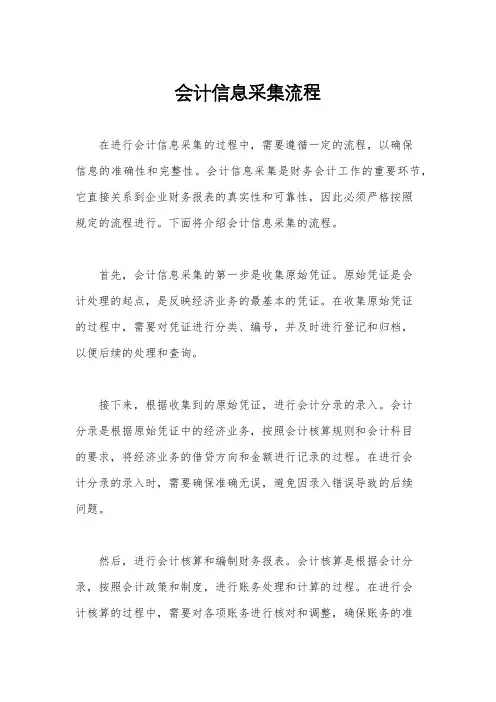 会计信息采集流程

在进行会计信息采集的过程中，需要遵循一定的流程，以确保信息的准确性和完整性。会计信息采集是财务会计工作的重要环节，它直接关系到企业财务报表的真实性和可靠性，因此必须严格按照规定的流程进行。下面将介绍会计信息采集的流程。

首先，会计信息采集的第一步是收集原始凭证。原始凭证是会计处理的起点，是反映经济业务的最基本的凭证。在收集原始凭证的过程中，需要对凭证进行分类、编号，并及时进行登记和归档，以便后续的处理和查询。

接下来，根据收集到的原始凭证，进行会计分录的录入。会计分录是根据原始凭证中的经济业务，按照会计核算规则和会计科目的要求，将经济业务的借贷方向和金额进行记录的过程。在进行会计分录的录入时，需要确保准确无误，避免因录入错误导致的后续问题。

然后，进行会计核算和编制财务报表。会计核算是根据会计分录，按照会计政策和制度，进行账务处理和计算的过程。在进行会计核算的过程中，需要对各项账务进行核对和调整，确保账务的准